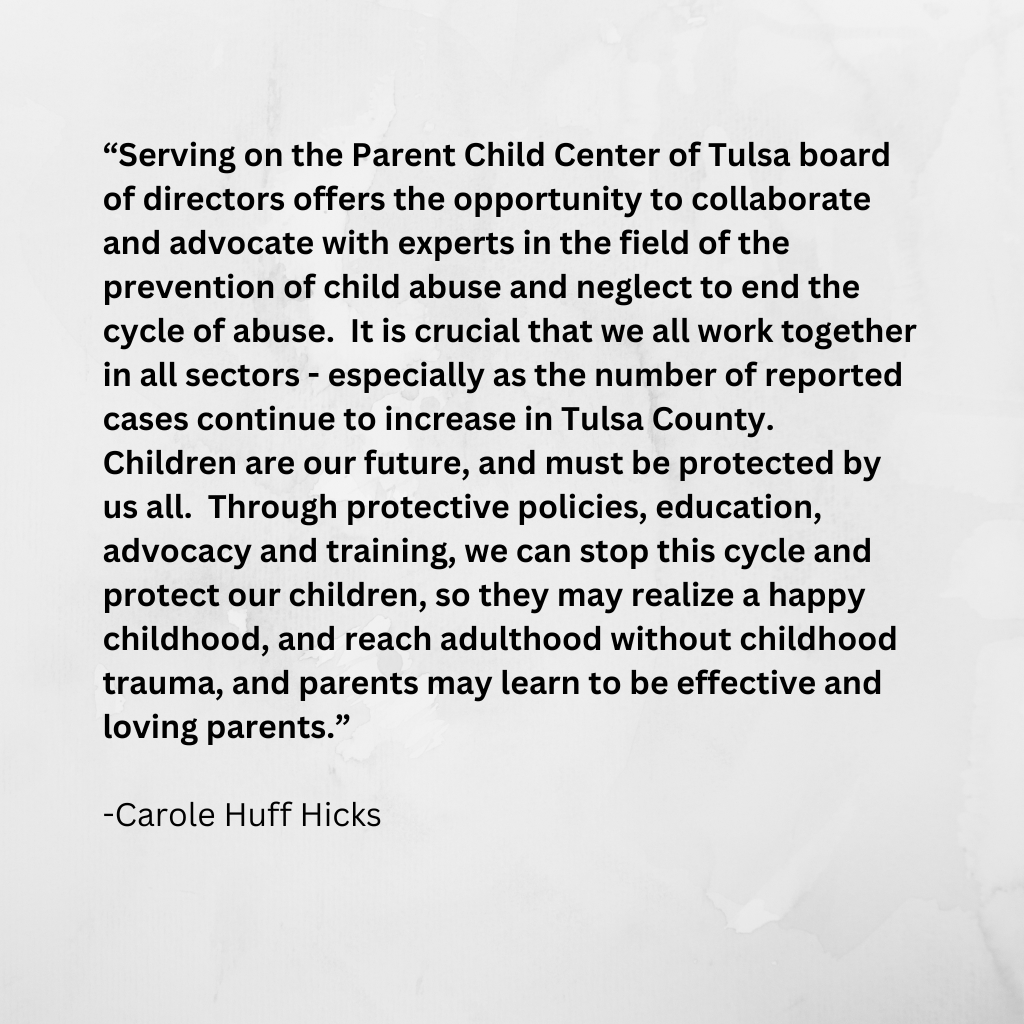 “Serving on the Parent Child Center of Tulsa board of directors offers the opportunity to collaborate and advocate with experts in the field of the prevention of child abuse and neglect to end the cycle of abuse.  It is crucial that we all work together in all sectors - especially as the number of reported cases continue to increase in Tulsa County. Children are our future, and must be protected by us all.  Through protective policies, education, advocacy and training, we can stop this cycle and protect our children, so they may realize a happy childhood, and reach adulthood without childhood trauma, and parents may learn to be effective and loving parents.”

-Carole Huff Hicks